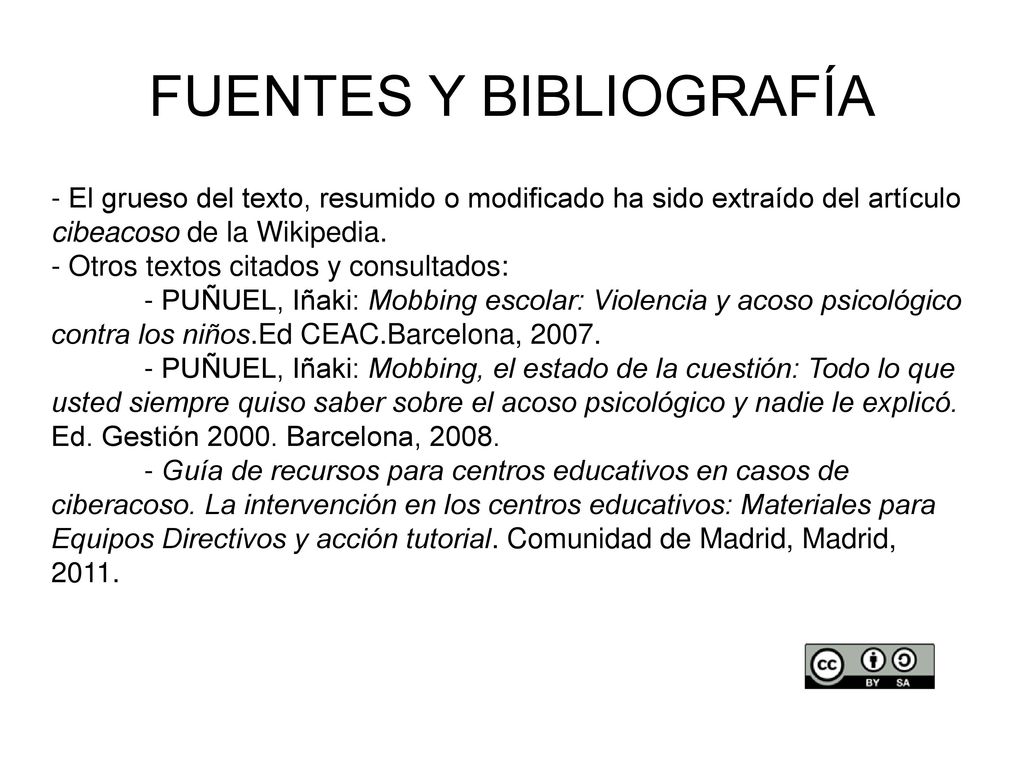 FUENTES Y BIBLIOGRAFÍA

- El grueso del texto, resumido o modificado ha sido extraído del artículo cibeacoso de la Wikipedia.
- Otros textos citados y consultados:
- PUÑUEL, Iñaki: Mobbing escolar: Violencia y acoso psicológico contra los niños.Ed CEAC.Barcelona, 2007.
- PUÑUEL, Iñaki: Mobbing, el estado de la cuestión: Todo lo que usted siempre quiso saber sobre el acoso psicológico y nadie le explicó. Ed. Gestión 2000. Barcelona, 2008.
- Guía de recursos para centros educativos en casos de ciberacoso. La intervención en los centros educativos: Materiales para Equipos Directivos y acción tutorial. Comunidad de Madrid, Madrid, 2011.

cc BY SA